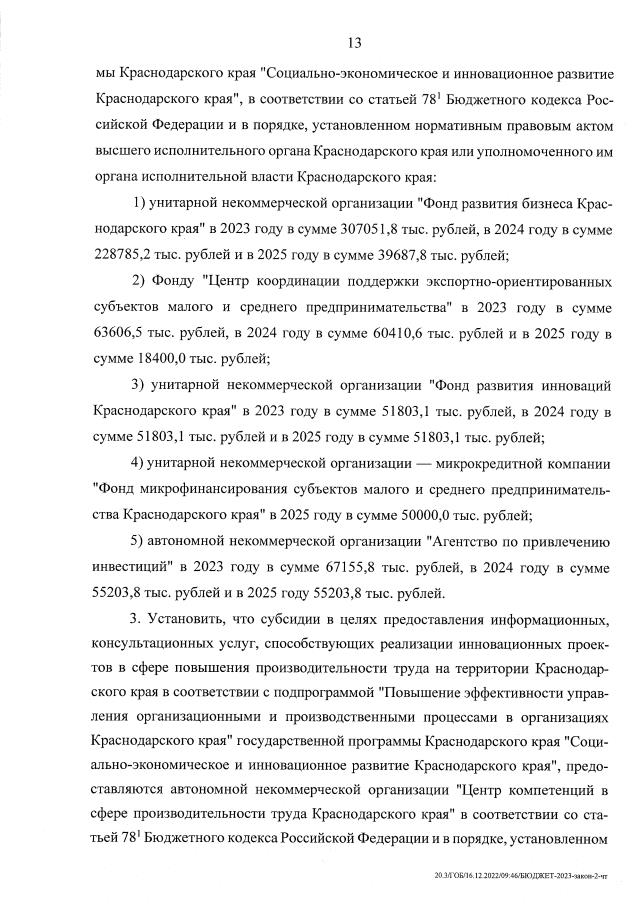 13

мы Краснодарского края "Социально-экономическое и инновационное развитие Краснодарского края", в соответствии со статьей $78^1$ Бюджетного кодекса Российской Федерации и в порядке, установленном нормативным правовым актом высшего исполнительного органа Краснодарского края или уполномоченного им органа исполнительной власти Краснодарского края:

1) унитарной некоммерческой организации "Фонд развития бизнеса Краснодарского края" в 2023 году в сумме 307051,8 тыс. рублей, в 2024 году в сумме 228785,2 тыс. рублей и в 2025 году в сумме 39687,8 тыс. рублей;

2) Фонду "Центр координации поддержки экспортно-ориентированных субъектов малого и среднего предпринимательства" в 2023 году в сумме 63606,5 тыс. рублей, в 2024 году в сумме 60410,6 тыс. рублей и в 2025 году в сумме 18400,0 тыс. рублей;

3) унитарной некоммерческой организации "Фонд развития инноваций Краснодарского края" в 2023 году в сумме 51803,1 тыс. рублей, в 2024 году в сумме 51803,1 тыс. рублей и в 2025 году в сумме 51803,1 тыс. рублей;

4) унитарной некоммерческой организации — микрокредитной компании "Фонд микрофинансирования субъектов малого и среднего предпринимательства Краснодарского края" в 2025 году в сумме 50000,0 тыс. рублей;

5) автономной некоммерческой организации "Агентство по привлечению инвестиций" в 2023 году в сумме 67155,8 тыс. рублей, в 2024 году в сумме 55203,8 тыс. рублей и в 2025 году 55203,8 тыс. рублей.

3. Установить, что субсидии в целях предоставления информационных, консультационных услуг, способствующих реализации инновационных проектов в сфере повышения производительности труда на территории Краснодарского края в соответствии с подпрограммой "Повышение эффективности управления организационными и производственными процессами в организациях Краснодарского края" государственной программы Краснодарского края "Социально-экономическое и инновационное развитие Краснодарского края", предоставляются автономной некоммерческой организации "Центр компетенций в сфере производительности труда Краснодарского края" в соответствии со статьей $78^1$ Бюджетного кодекса Российской Федерации и в порядке, установленном

20.3/ГОБ/16.12.2022/09:46/БЮДЖЕТ-2023-закон-2-чт